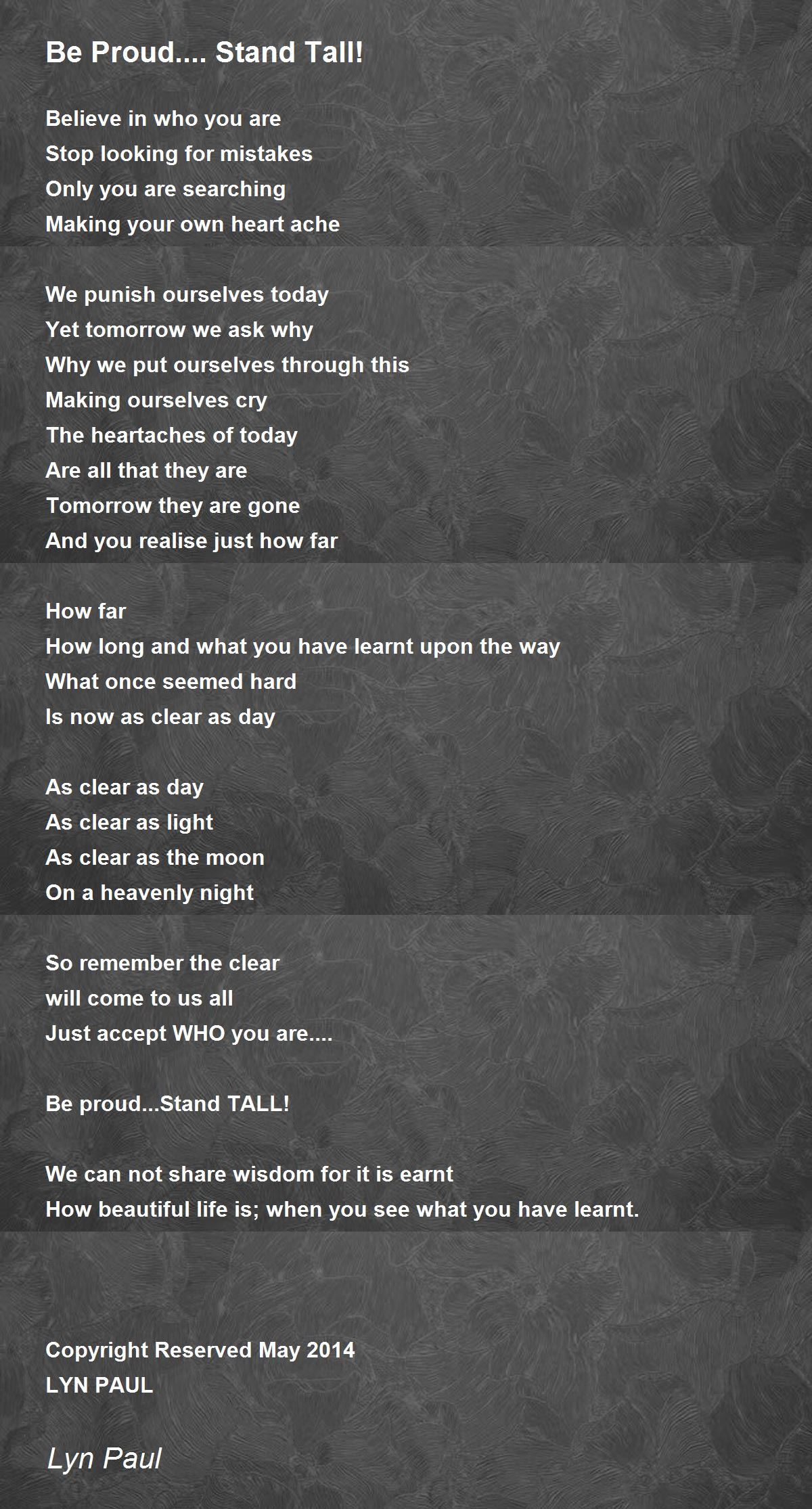 Be Proud.... Stand Tall!

Believe in who you are
Stop looking for mistakes
Only you are searching
Making your own heart ache

We punish ourselves today
Yet tomorrow we ask why
Why we put ourselves through this
Making ourselves cry
The heartaches of today
Are all that they are
Tomorrow they are gone
And you realise just how far

How far
How long and what you have learnt upon the way
What once seemed hard
Is now as clear as day

As clear as day
As clear as light
As clear as the moon
On a heavenly night

So remember the clear
will come to us all
Just accept WHO you are....

Be proud...Stand TALL!

We can not share wisdom for it is earnt
How beautiful life is; when you see what you have learnt.

Copyright Reserved May 2014
LYN PAUL

Lyn Paul